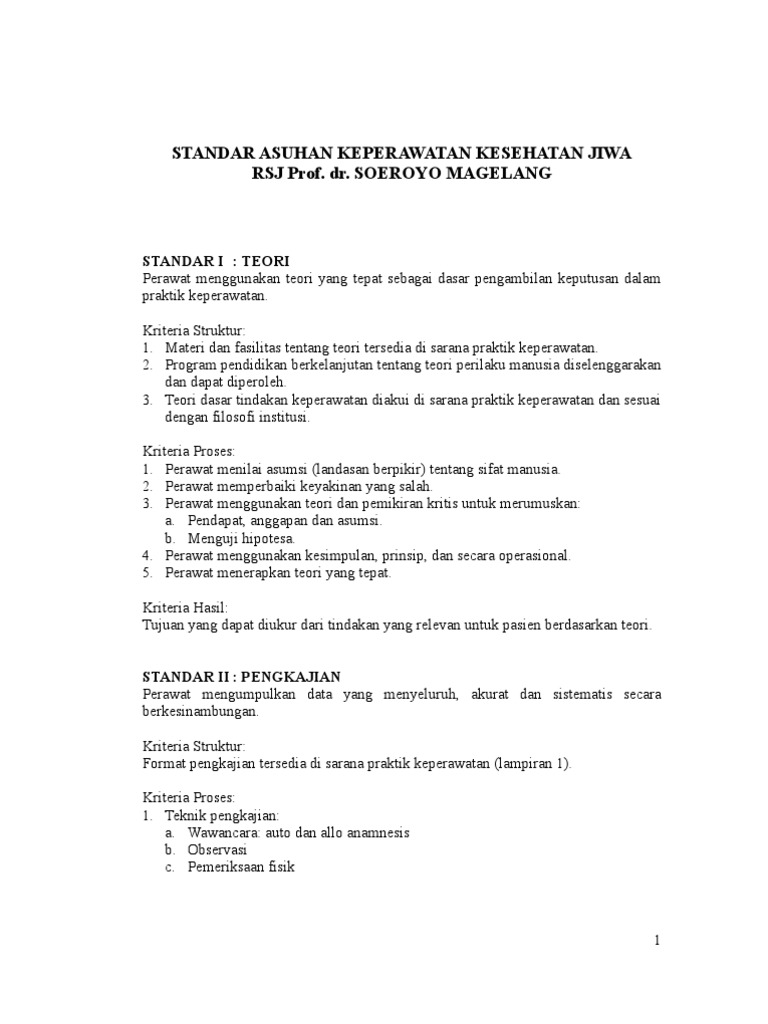 STANDAR ASUHAN KEPERAWATAN KESEHATAN JIWA
RSJ Prof. dr. SOEROYO MAGELANG

STANDAR I : TEORI
Perawat menggunakan teori yang tepat sebagai dasar pengambilan keputusan dalam praktik keperawatan.

Kriteria Struktur:
1. Materi dan fasilitas tentang teori tersedia di sarana praktik keperawatan.
2. Program pendidikan berkelanjutan tentang teori perilaku manusia diselenggarakan dan dapat diperoleh.
3. Teori dasar tindakan keperawatan diakui di sarana praktik keperawatan dan sesuai dengan filosofi institusi.

Kriteria Proses:
1. Perawat menilai asumsi (landasan berpikir) tentang sifat manusia.
2. Perawat memperbaiki keyakinan yang salah.
3. Perawat menggunakan teori dan pemikiran kritis untuk merumuskan:
a. Pendapat, anggapan dan asumsi.
b. Menguji hipotesa.
4. Perawat menggunakan kesimpulan, prinsip, dan secara operasional.
5. Perawat menerapkan teori yang tepat.

Kriteria Hasil:
Tujuan yang dapat diukur dari tindakan yang relevan untuk pasien berdasarkan teori.

STANDAR II : PENGKAJIAN
Perawat mengumpulkan data yang menyeluruh, akurat dan sistematis secara berkesinambungan.

Kriteria Struktur:
Format pengkajian tersedia di sarana praktik keperawatan (lampiran 1).

Kriteria Proses:
1. Teknik pengkajian:
a. Wawancara: auto dan allo anamnesis
b. Observasi
c. Pemeriksaan fisik

1